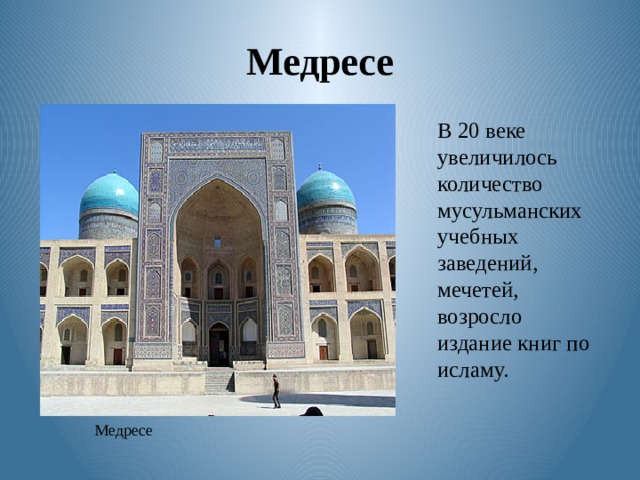 Медресе

В 20 веке увеличилось количество мусульманских учебных заведений, мечетей, возросло издание книг по исламу.

Медресе